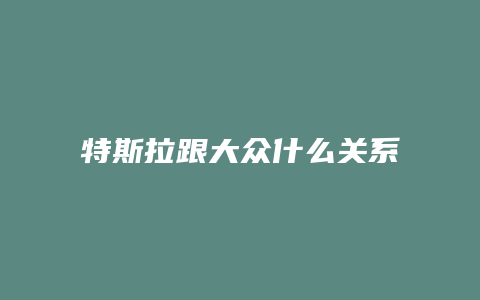 特斯拉跟大众什么关系